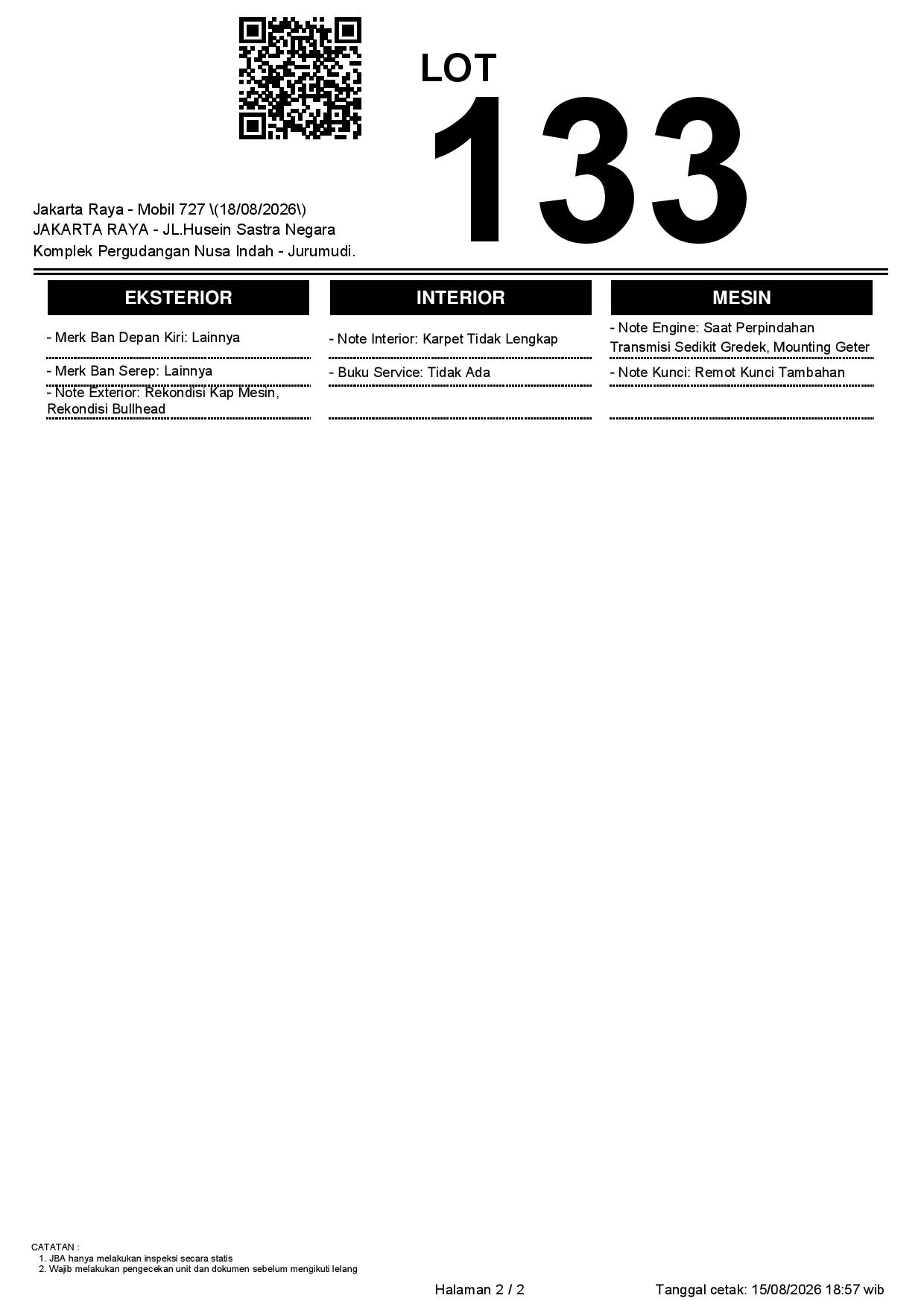 LOT
133

Jakarta Raya - Mobil 727 \(18/08/2026\)
JAKARTA RAYA - JL.Husein Sastra Negara
Komplek Pergudangan Nusa Indah - Jurumudi.

EKSTERIOR

- Merk Ban Depan Kiri: Lainnya

- Merk Ban Serep: Lainnya

- Note Exterior: Rekondisi Kap Mesin, Rekondisi Bullhead

INTERIOR

- Note Interior: Karpet Tidak Lengkap

- Buku Service: Tidak Ada

MESIN

- Note Engine: Saat Perpindahan Transmisi Sedikit Gredek, Mounting Geter

- Note Kunci: Remot Kunci Tambahan

CATATAN :
1. JBA hanya melakukan inspeksi secara statis
2. Wajib melakukan pengecekan unit dan dokumen sebelum mengikuti lelang

Halaman 2 / 2

Tanggal cetak: 15/08/2026 18:57 wib